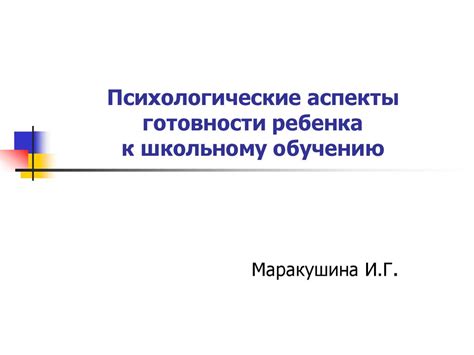 Психологические аспекты готовности ребенка к школьному обучению

Маракушина И.Г.